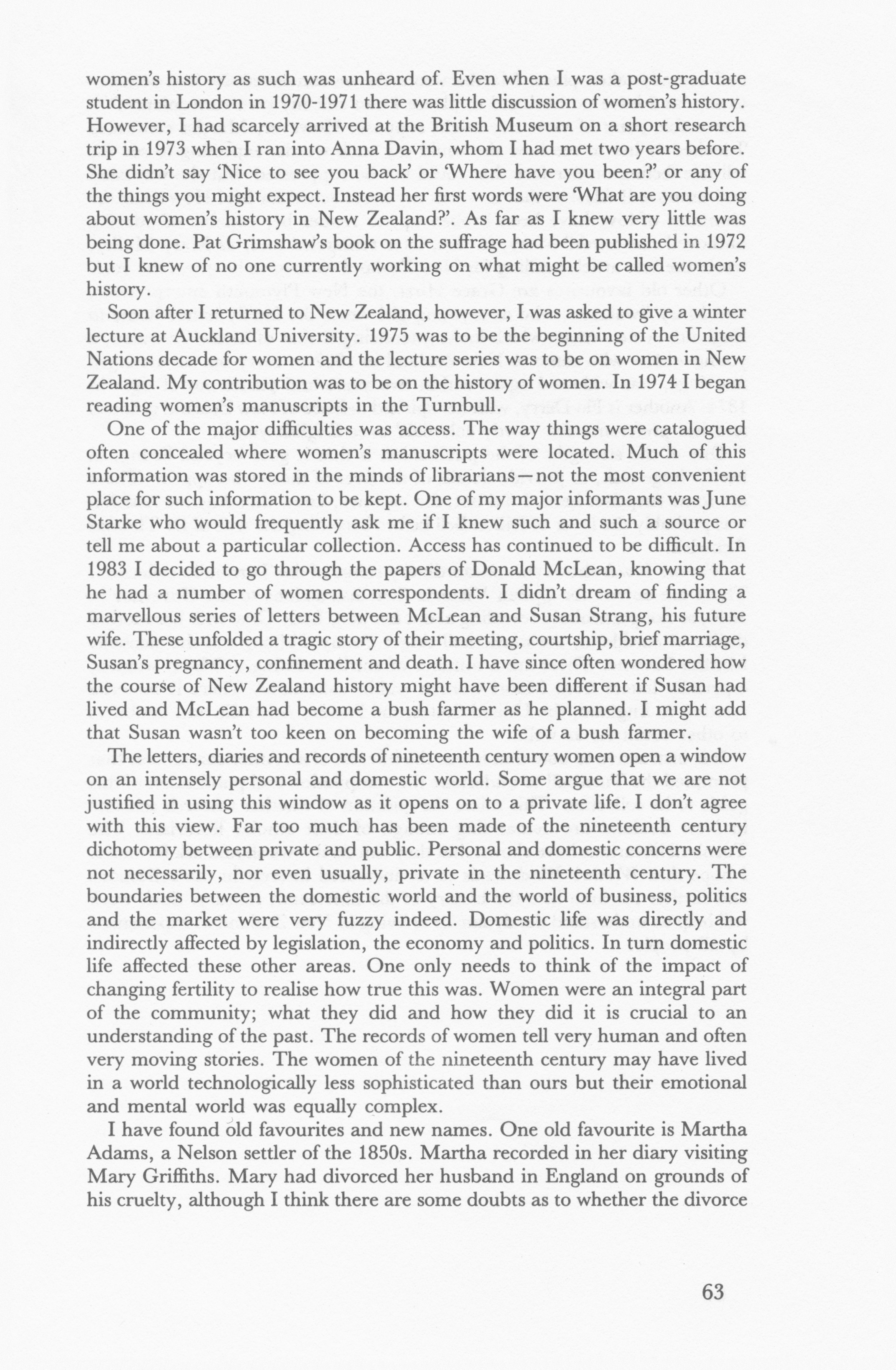 women's history as such was unheard of. Even when I was a post-graduate student in London in 1970-1971 there was little discussion of women's history. However, I had scarcely arrived at the British Museum on a short research trip in 1973 when I ran into Anna Davin, whom I had met two years before. She didn't say 'Nice to see you back' or 'Where have you been?' or any of the things you might expect. Instead her first words were 'What are you doing about women's history in New Zealand?'. As far as I knew very little was being done. Pat Grimshaw's book on the suffrage had been published in 1972 but I knew of no one currently working on what might be called women's history.

Soon after I returned to New Zealand, however, I was asked to give a winter lecture at Auckland University. 1975 was to be the beginning of the United Nations decade for women and the lecture series was to be on women in New Zealand. My contribution was to be on the history of women. In 1974 I began reading women's manuscripts in the Turnbull.

One of the major difficulties was access. The way things were catalogued often concealed where women's manuscripts were located. Much of this information was stored in the minds of librarians—not the most convenient place for such information to be kept. One of my major informants was June Starke who would frequently ask me if I knew such and such a source or tell me about a particular collection. Access has continued to be difficult. In 1983 I decided to go through the papers of Donald McLean, knowing that he had a number of women correspondents. I didn't dream of finding a marvellous series of letters between McLean and Susan Strang, his future wife. These unfolded a tragic story of their meeting, courtship, brief marriage, Susan's pregnancy, confinement and death. I have since often wondered how the course of New Zealand history might have been different if Susan had lived and McLean had become a bush farmer as he planned. I might add that Susan wasn't too keen on becoming the wife of a bush farmer.

The letters, diaries and records of nineteenth century women open a window on an intensely personal and domestic world. Some argue that we are not justified in using this window as it opens on to a private life. I don't agree with this view. Far too much has been made of the nineteenth century dichotomy between private and public. Personal and domestic concerns were not necessarily, nor even usually, private in the nineteenth century. The boundaries between the domestic world and the world of business, politics and the market were very fuzzy indeed. Domestic life was directly and indirectly affected by legislation, the economy and politics. In turn domestic life affected these other areas. One only needs to think of the impact of changing fertility to realise how true this was. Women were an integral part of the community; what they did and how they did it is crucial to an understanding of the past. The records of women tell very human and often very moving stories. The women of the nineteenth century may have lived in a world technologically less sophisticated than ours but their emotional and mental world was equally complex.

I have found old favourites and new names. One old favourite is Martha Adams, a Nelson settler of the 1850s. Martha recorded in her diary visiting Mary Griffiths. Mary had divorced her husband in England on grounds of his cruelty, although I think there are some doubts as to whether the divorce

63